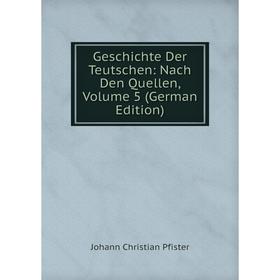 Geschichte Der Teutschen: Nach Den Quellen, Volume 5 (German Edition)

Johann Christian Pfister